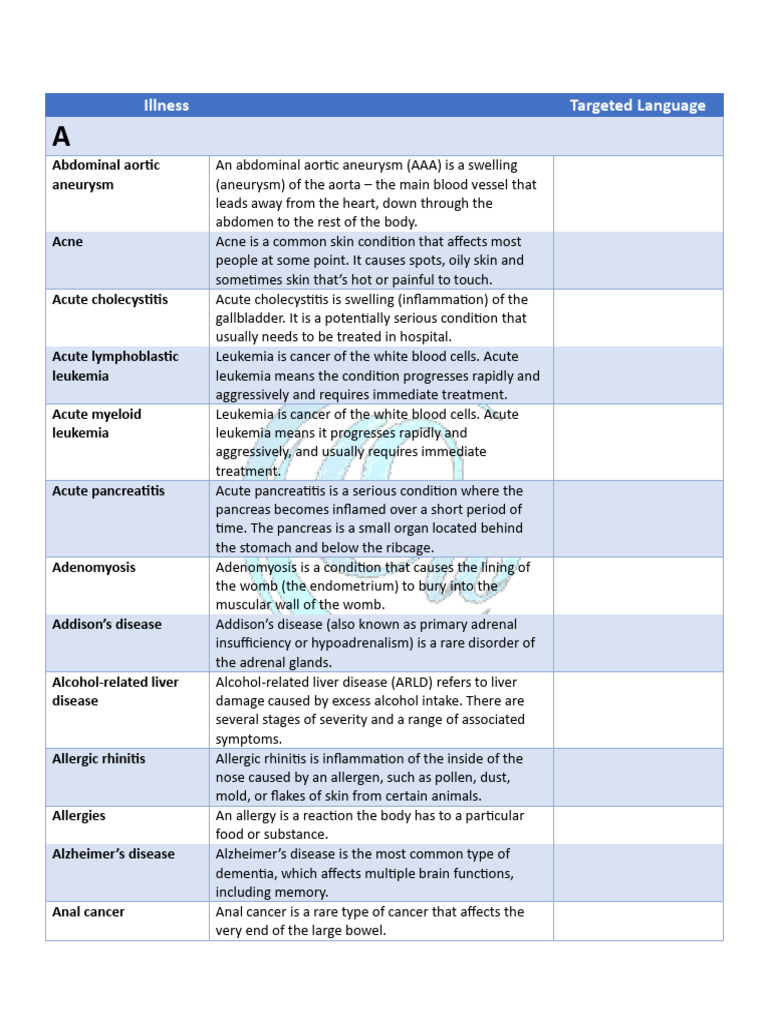 | Illness |  | Targeted Language |
|---|---|---|
| A |  |  |
| Abdominal aortic aneurysm | An abdominal aortic aneurysm (AAA) is a swelling (aneurysm) of the aorta – the main blood vessel that leads away from the heart, down through the abdomen to the rest of the body. |  |
| Acne | Acne is a common skin condition that affects most people at some point. It causes spots, oily skin and sometimes skin that's hot or painful to touch. |  |
| Acute cholecystitis | Acute cholecystitis is swelling (inflammation) of the gallbladder. It is a potentially serious condition that usually needs to be treated in hospital. |  |
| Acute lymphoblastic leukemia | Leukemia is cancer of the white blood cells. Acute leukemia means the condition progresses rapidly and aggressively and requires immediate treatment. |  |
| Acute myeloid leukemia | Leukemia is cancer of the white blood cells. Acute leukemia means it progresses rapidly and aggressively, and usually requires immediate treatment. |  |
| Acute pancreatitis | Acute pancreatitis is a serious condition where the pancreas becomes inflamed over a short period of time. The pancreas is a small organ located behind the stomach and below the ribcage. |  |
| Adenomyosis | Adenomyosis is a condition that causes the lining of the womb (the endometrium) to bury into the muscular wall of the womb. |  |
| Addison's disease | Addison's disease (also known as primary adrenal insufficiency or hypoadrenalism) is a rare disorder of the adrenal glands. |  |
| Alcohol-related liver disease | Alcohol-related liver disease (ARLD) refers to liver damage caused by excess alcohol intake. There are several stages of severity and a range of associated symptoms. |  |
| Allergic rhinitis | Allergic rhinitis is inflammation of the inside of the nose caused by an allergen, such as pollen, dust, mold, or flakes of skin from certain animals. |  |
| Allergies | An allergy is a reaction the body has to a particular food or substance. |  |
| Alzheimer's disease | Alzheimer's disease is the most common type of dementia, which affects multiple brain functions, including memory. |  |
| Anal cancer | Anal cancer is a rare type of cancer that affects the very end of the large bowel. |  |